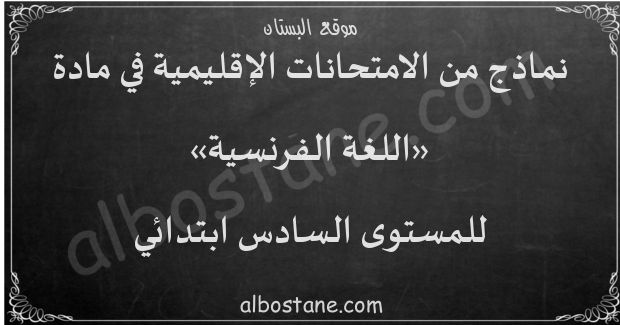 موقع البستان

نماذج من الامتحانات الإقليمية في مادة

«اللغة الفرنسية»

للمستوى السادس ابتدائي

albostane.com

albostane.com